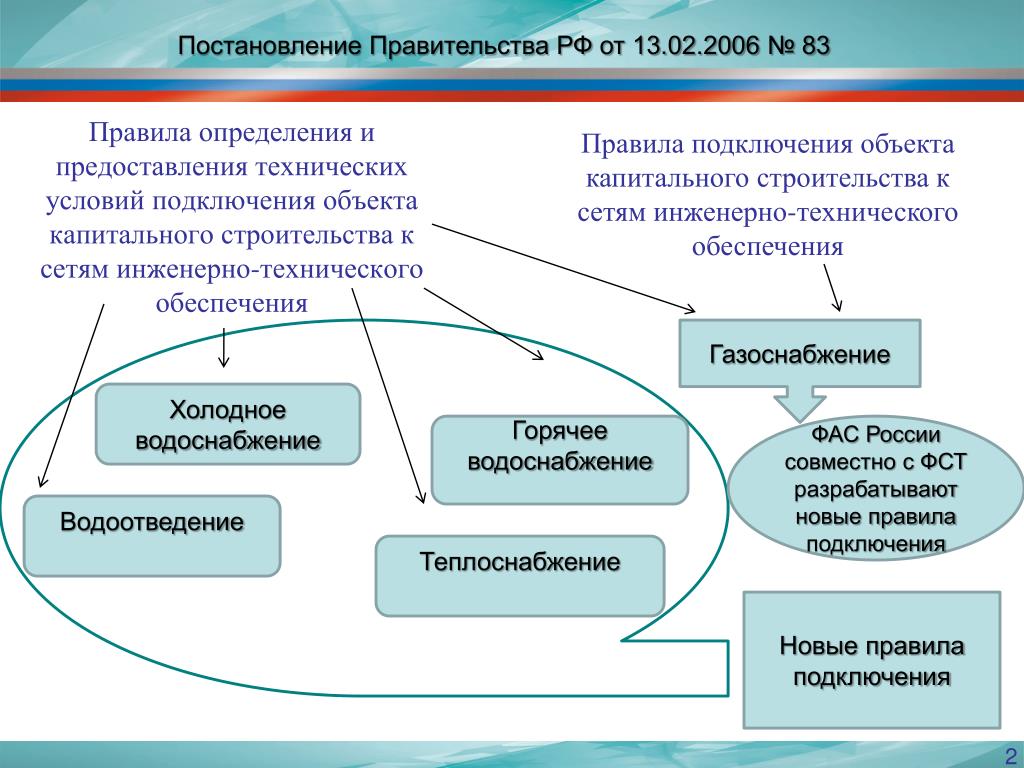 Постановление Правительства РФ от 13.02.2006 № 83

Правила определения и предоставления технических условий подключения объекта капитального строительства к сетям инженерно-технического обеспечения

Правила подключения объекта капитального строительства к сетям инженерно-технического обеспечения

Газоснабжение

Холодное водоснабжение

Горячее водоснабжение

ФАС России совместно с ФСТ разрабатывают новые правила подключения

Водоотведение

Теплоснабжение

Новые правила подключения

2